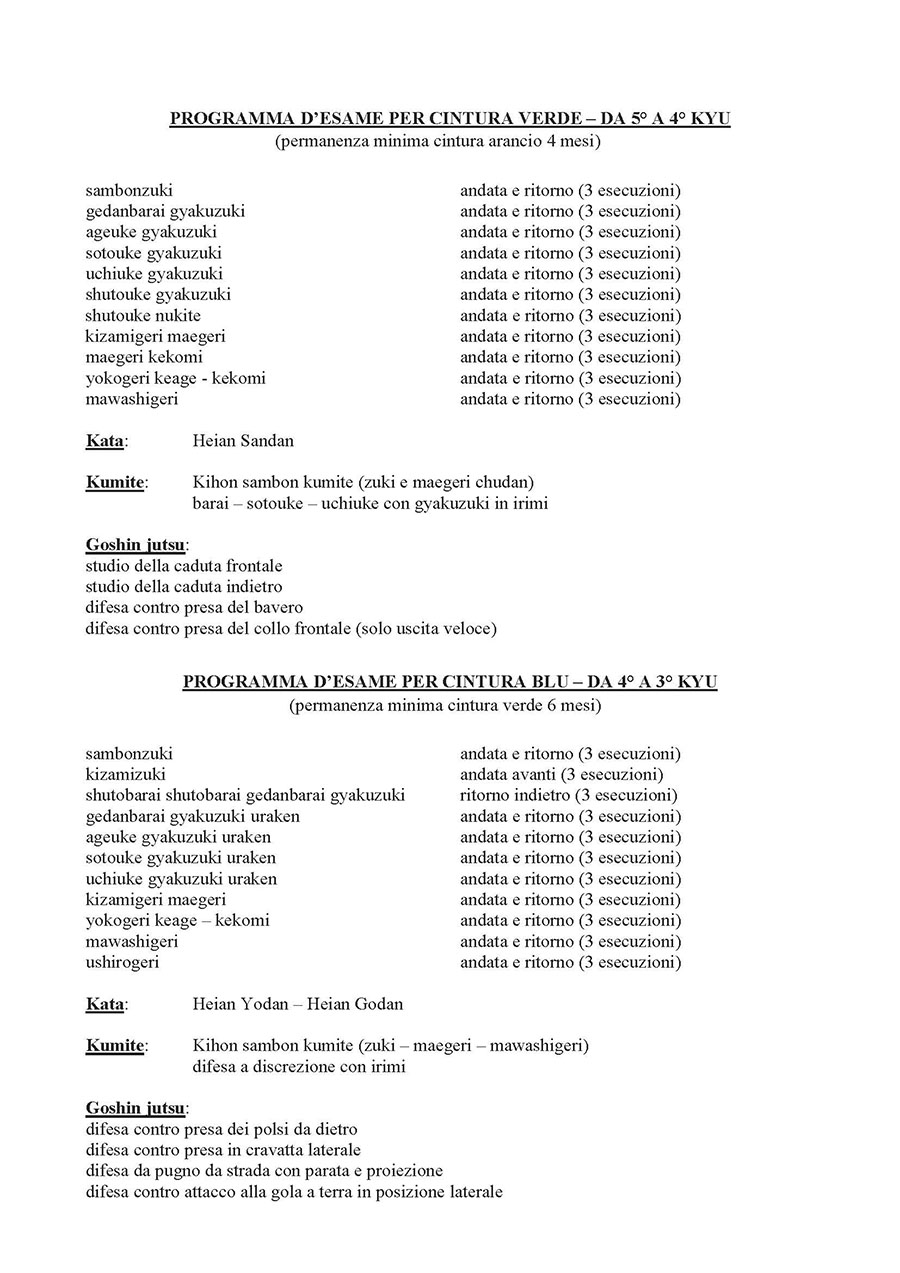 PROGRAMMA D'ESAME PER CINTURA VERDE – DA 5° A 4° KYU
(permanenza minima cintura arancio 4 mesi)

| | |
|---|---|
| sambonzuki | andata e ritorno (3 esecuzioni) |
| gedanbarai gyakuzuki | andata e ritorno (3 esecuzioni) |
| ageuke gyakuzuki | andata e ritorno (3 esecuzioni) |
| sotouke gyakuzuki | andata e ritorno (3 esecuzioni) |
| uchiuke gyakuzuki | andata e ritorno (3 esecuzioni) |
| shutouke gyakuzuki | andata e ritorno (3 esecuzioni) |
| shutouke nukite | andata e ritorno (3 esecuzioni) |
| kizamigeri maegeri | andata e ritorno (3 esecuzioni) |
| maegeri kekomi | andata e ritorno (3 esecuzioni) |
| yokogeri keage - kekomi | andata e ritorno (3 esecuzioni) |
| mawashigeri | andata e ritorno (3 esecuzioni) |

Kata: Heian Sandan

Kumite: Kihon sambon kumite (zuki e maegeri chudan)
barai – sotouke – uchiuke con gyakuzuki in irimi

Goshin jutsu:
studio della caduta frontale
studio della caduta indietro
difesa contro presa del bavero
difesa contro presa del collo frontale (solo uscita veloce)

PROGRAMMA D'ESAME PER CINTURA BLU – DA 4° A 3° KYU
(permanenza minima cintura verde 6 mesi)

| | |
|---|---|
| sambonzuki | andata e ritorno (3 esecuzioni) |
| kizamizuki | andata avanti (3 esecuzioni) |
| shutobarai shutobarai gedanbarai gyakuzuki | ritorno indietro (3 esecuzioni) |
| gedanbarai gyakuzuki uraken | andata e ritorno (3 esecuzioni) |
| ageuke gyakuzuki uraken | andata e ritorno (3 esecuzioni) |
| sotouke gyakuzuki uraken | andata e ritorno (3 esecuzioni) |
| uchiuke gyakuzuki uraken | andata e ritorno (3 esecuzioni) |
| kizamigeri maegeri | andata e ritorno (3 esecuzioni) |
| yokogeri keage – kekomi | andata e ritorno (3 esecuzioni) |
| mawashigeri | andata e ritorno (3 esecuzioni) |
| ushirogeri | andata e ritorno (3 esecuzioni) |

Kata: Heian Yodan – Heian Godan

Kumite: Kihon sambon kumite (zuki – maegeri – mawashigeri)
difesa a discrezione con irimi

Goshin jutsu:
difesa contro presa dei polsi da dietro
difesa contro presa in cravatta laterale
difesa da pugno da strada con parata e proiezione
difesa contro attacco alla gola a terra in posizione laterale